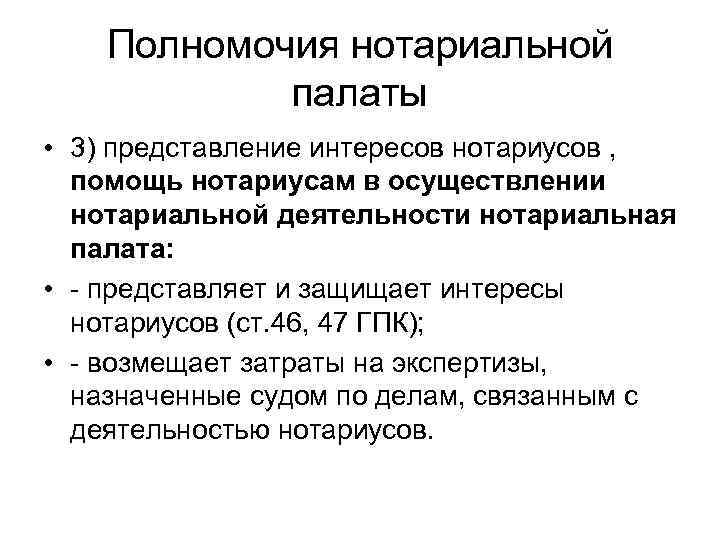 Полномочия нотариальной палаты

• 3) представление интересов нотариусов , помощь нотариусам в осуществлении нотариальной деятельности нотариальная палата:

• - представляет и защищает интересы нотариусов (ст.46, 47 ГПК);

• - возмещает затраты на экспертизы, назначенные судом по делам, связанным с деятельностью нотариусов.